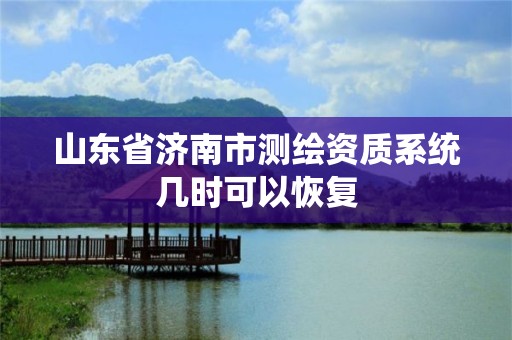 山东省济南市测绘资质系统几时可以恢复